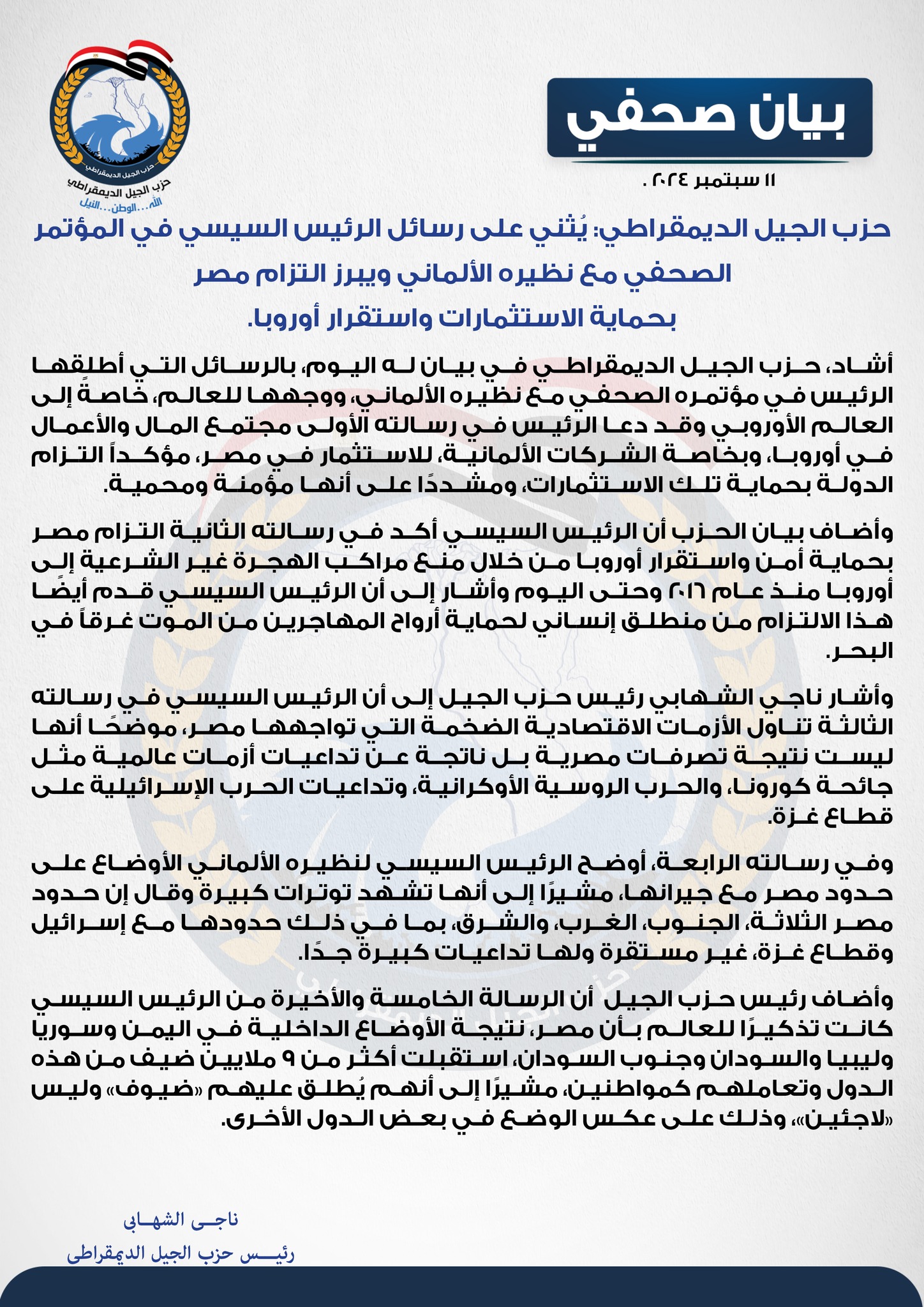 بيان صحفي

١١ سبتمبر ٢٠٢٤ .

حزب الجيل الديمقراطي
حزب الجيل الديمقراطي
الله... الوطن... النيل

حزب الجيل الديمقراطي: يُثني على رسائل الرئيس السيسي في المؤتمر الصحفي مع نظيره الألماني ويبرز التزام مصر بحماية الاستثمارات واستقرار أوروبا.

أشاد، حزب الجيل الديمقراطي في بيان له اليوم، بالرسائل التي أطلقها الرئيس في مؤتمره الصحفي مع نظيره الألماني، ووجهها للعالم، خاصةً إلى العالم الأوروبي وقد دعا الرئيس في رسالته الأولى مجتمع المال والأعمال في أوروبا، وبخاصة الشركات الألمانية، للاستثمار في مصر، مؤكداً التزام الدولة بحماية تلك الاستثمارات، ومشددًا على أنها مؤمنة ومحمية.

وأضاف بيان الحزب أن الرئيس السيسي أكد في رسالته الثانية التزام مصر بحماية أمن واستقرار أوروبا من خلال منع مراكب الهجرة غير الشرعية إلى أوروبا منذ عام ٢٠١٦ وحتى اليوم وأشار إلى أن الرئيس السيسي قدم أيضًا هذا الالتزام من منطلق إنساني لحماية أرواح المهاجرين من الموت غرقاً في البحر.

وأشار ناجي الشهابي رئيس حزب الجيل إلى أن الرئيس السيسي في رسالته الثالثة تناول الأزمات الاقتصادية الضخمة التي تواجهها مصر، موضحًا أنها ليست نتيجة تصرفات مصرية بل ناتجة عن تداعيات أزمات عالمية مثل جائحة كورونا، والحرب الروسية الأوكرانية، وتداعيات الحرب الإسرائيلية على قطاع غزة.

وفي رسالته الرابعة، أوضح الرئيس السيسي لنظيره الألماني الأوضاع على حدود مصر مع جيرانها، مشيرًا إلى أنها تشهد توترات كبيرة وقال إن حدود مصر الثلاثة، الجنوب، الغرب، والشرق، بما في ذلك حدودها مع إسرائيل وقطاع غزة، غير مستقرة ولها تداعيات كبيرة جدًا.

وأضاف رئيس حزب الجيل أن الرسالة الخامسة والأخيرة من الرئيس السيسي كانت تذكيرًا للعالم بأن مصر، نتيجة الأوضاع الداخلية في اليمن وسوريا وليبيا والسودان وجنوب السودان، استقبلت أكثر من ٩ ملايين ضيف من هذه الدول وتعاملهم كمواطنين، مشيرًا إلى أنهم يُطلق عليهم «ضيوف» وليس «لاجئين»، وذلك على عكس الوضع في بعض الدول الأخرى.

ناجى الشهابى
رئيس حزب الجيل الديمقراطى